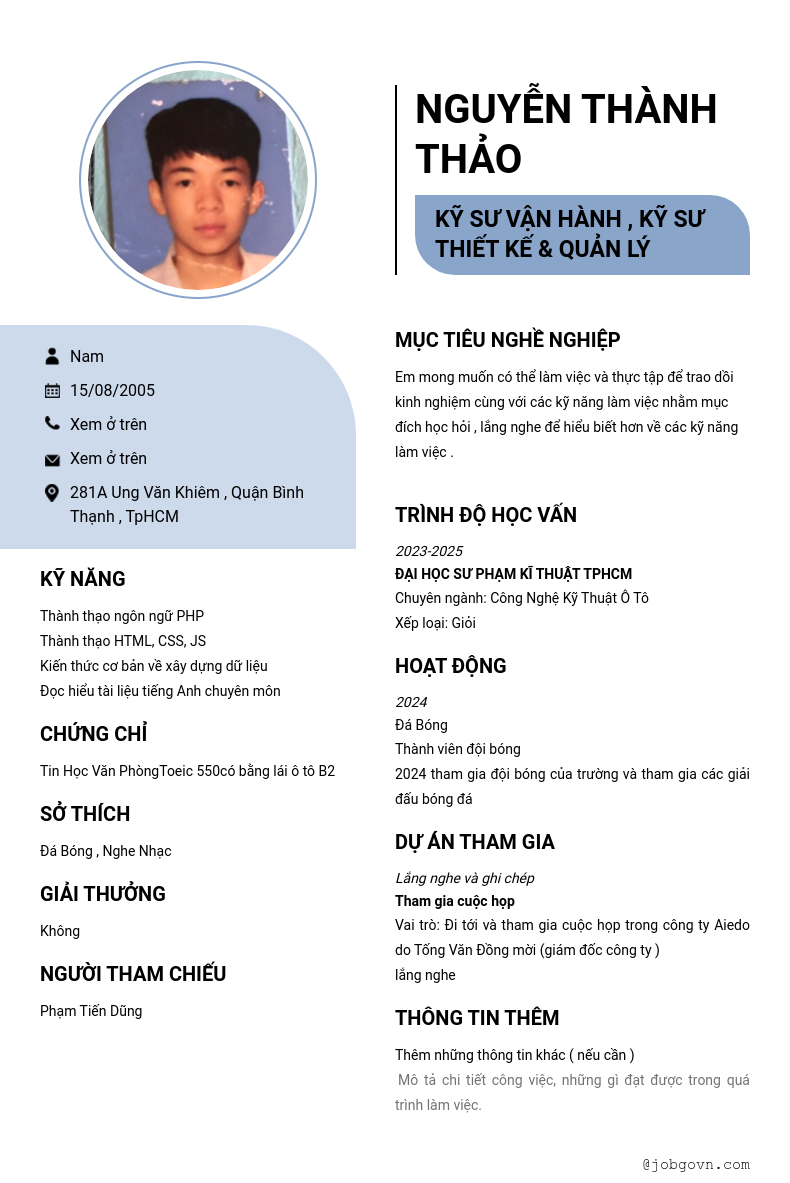 NGUYỄN THÀNH THẢO

KỸ SƯ VẬN HÀNH , KỸ SƯ THIẾT KẾ & QUẢN LÝ

Nam

15/08/2005

Xem ở trên

Xem ở trên

281A Ung Văn Khiêm , Quận Bình Thạnh , TpHCM

KỸ NĂNG

Thành thạo ngôn ngữ PHP
Thành thạo HTML, CSS, JS
Kiến thức cơ bản về xây dựng dữ liệu
Đọc hiểu tài liệu tiếng Anh chuyên môn

CHỨNG CHỈ

Tin Học Văn PhòngToeic 550có bằng lái ô tô B2

SỞ THÍCH

Đá Bóng , Nghe Nhạc

GIẢI THƯỞNG

Không

NGƯỜI THAM CHIẾU

Phạm Tiến Dũng

MỤC TIÊU NGHỀ NGHIỆP

Em mong muốn có thể làm việc và thực tập để trao dồi kinh nghiệm cùng với các kỹ năng làm việc nhằm mục đích học hỏi , lắng nghe để hiểu biết hơn về các kỹ năng làm việc .

TRÌNH ĐỘ HỌC VẤN

2023-2025
ĐẠI HỌC SƯ PHẠM KĨ THUẬT TPHCM
Chuyên ngành: Công Nghệ Kỹ Thuật Ô Tô
Xếp loại: Giỏi

HOẠT ĐỘNG

2024
Đá Bóng
Thành viên đội bóng
2024 tham gia đội bóng của trường và tham gia các giải đấu bóng đá

DỰ ÁN THAM GIA

Lắng nghe và ghi chép
Tham gia cuộc họp
Vai trò: Đi tới và tham gia cuộc họp trong công ty Aiedo do Tống Văn Đồng mời (giám đốc công ty )
lắng nghe

THÔNG TIN THÊM

Thêm những thông tin khác ( nếu cần )
Mô tả chi tiết công việc, những gì đạt được trong quá trình làm việc.

@jobgovn.com